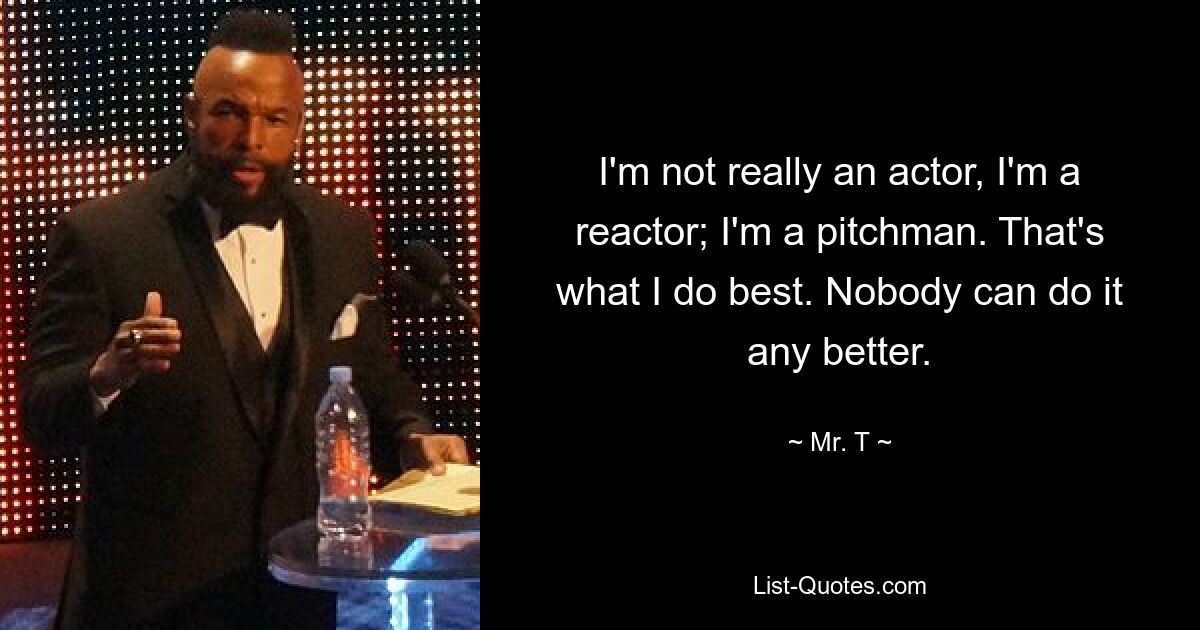 I'm not really an actor, I'm a reactor; I'm a pitchman. That's what I do best. Nobody can do it any better.

~ Mr. T ~

List-Quotes.com